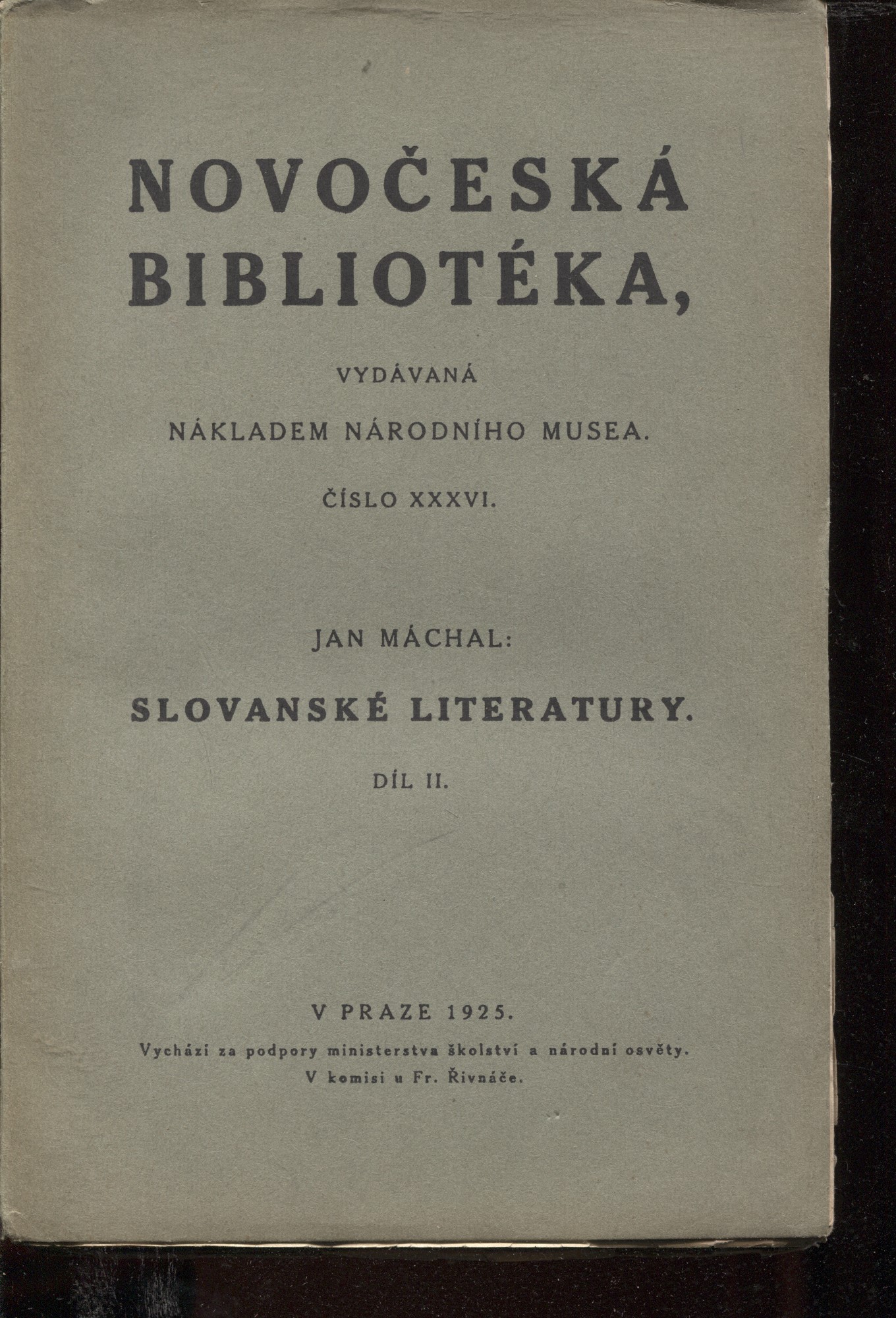 NOVOČESKÁ BIBLIOTÉKA,

VYDÁVANÁ

NÁKLADEM NÁRODNÍHO MUSEA.

ČÍSLO XXXVI.

JAN MÁCHAL:

SLOVANSKÉ LITERATURY.

DÍL II.

V PRAZE 1925.

Vychází za podpory ministerstva školství a národní osvěty.
V komisi u Fr. Řivnáče.